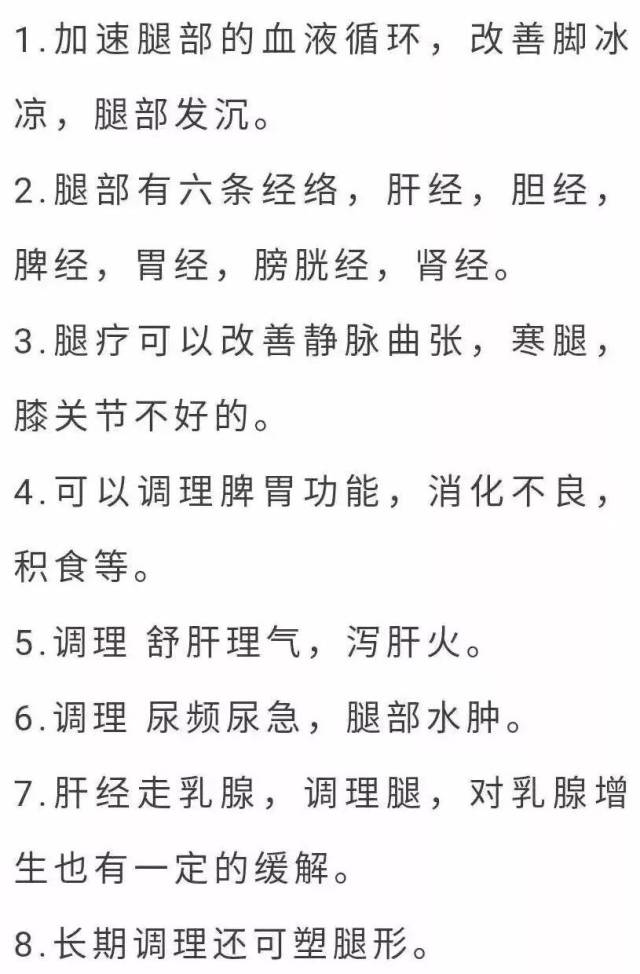 1.加速腿部的血液循环，改善脚冰凉，腿部发沉。

2.腿部有六条经络，肝经，胆经，脾经，胃经，膀胱经，肾经。

3.腿疗可以改善静脉曲张，寒腿，膝关节不好的。

4.可以调理脾胃功能，消化不良，积食等。

5.调理 舒肝理气，泻肝火。

6.调理 尿频尿急，腿部水肿。

7.肝经走乳腺，调理腿，对乳腺增生也有一定的缓解。

8.长期调理还可塑腿形。